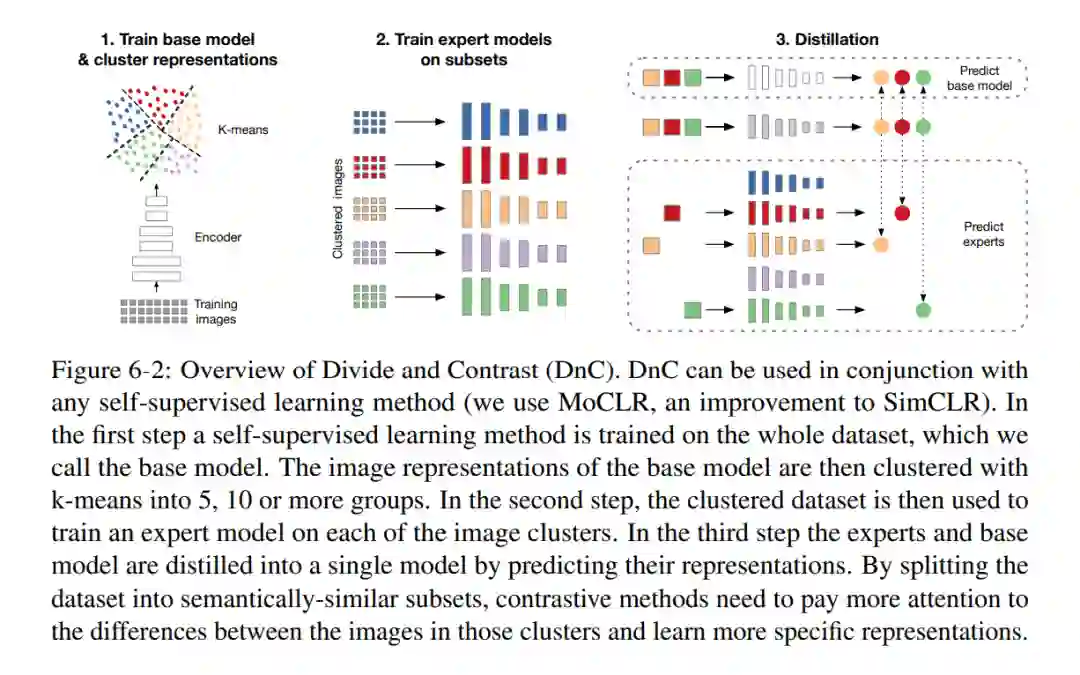 1. Train base model & cluster representations

K-means

Encoder

Training images

2. Train expert models on subsets

Clustered images

3. Distillation

Predict base model

Predict experts

Figure 6-2: Overview of Divide and Contrast (DnC). DnC can be used in conjunction with any self-supervised learning method (we use MoCLR, an improvement to SimCLR). In the first step a self-supervised learning method is trained on the whole dataset, which we call the base model. The image representations of the base model are then clustered with k-means into 5, 10 or more groups. In the second step, the clustered dataset is then used to train an expert model on each of the image clusters. In the third step the experts and base model are distilled into a single model by predicting their representations. By splitting the dataset into semantically-similar subsets, contrastive methods need to pay more attention to the differences between the images in those clusters and learn more specific representations.